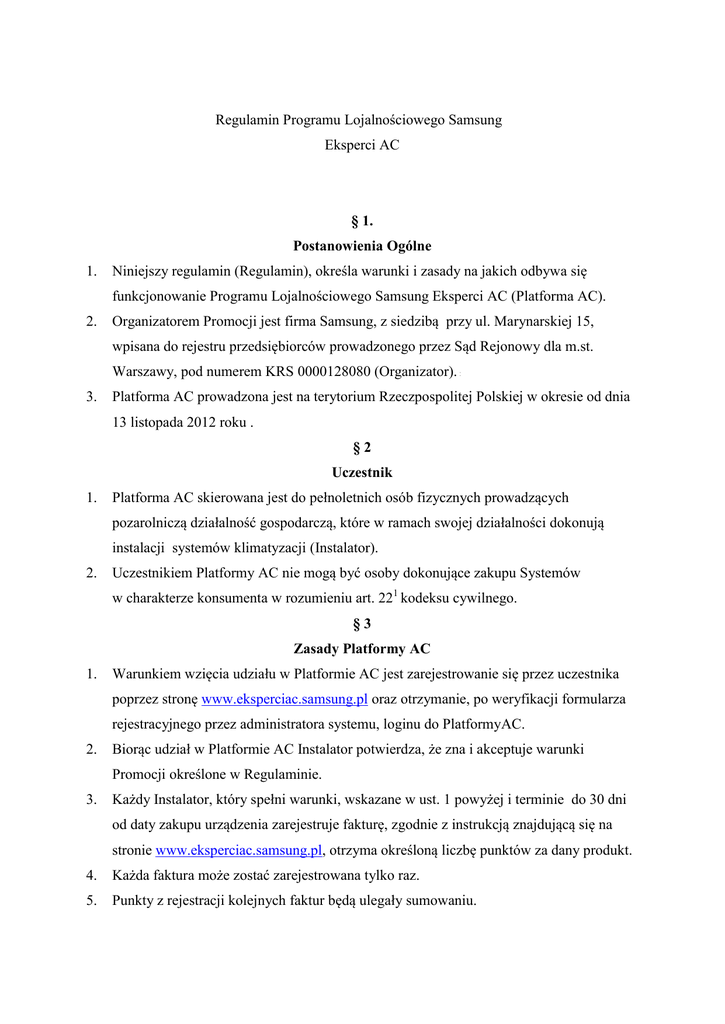 Regulamin Programu Lojalnościowego Samsung
Eksperci AC

§ 1.
Postanowienia Ogólne

1. Niniejszy regulamin (Regulamin), określa warunki i zasady na jakich odbywa się funkcjonowanie Programu Lojalnościowego Samsung Eksperci AC (Platforma AC).
2. Organizatorem Promocji jest firma Samsung, z siedzibą przy ul. Marynarskiej 15, wpisana do rejestru przedsiębiorców prowadzonego przez Sąd Rejonowy dla m.st. Warszawy, pod numerem KRS 0000128080 (Organizator).
3. Platforma AC prowadzona jest na terytorium Rzeczpospolitej Polskiej w okresie od dnia 13 listopada 2012 roku .

§ 2
Uczestnik

1. Platforma AC skierowana jest do pełnoletnich osób fizycznych prowadzących pozarolniczą działalność gospodarczą, które w ramach swojej działalności dokonują instalacji systemów klimatyzacji (Instalator).
2. Uczestnikiem Platformy AC nie mogą być osoby dokonujące zakupu Systemów w charakterze konsumenta w rozumieniu art. $22^1$ kodeksu cywilnego.

§ 3
Zasady Platformy AC

1. Warunkiem wzięcia udziału w Platformie AC jest zarejestrowanie się przez uczestnika poprzez stronę www.eksperciac.samsung.pl oraz otrzymanie, po weryfikacji formularza rejestracyjnego przez administratora systemu, loginu do PlatformyAC.
2. Biorąc udział w Platformie AC Instalator potwierdza, że zna i akceptuje warunki Promocji określone w Regulaminie.
3. Każdy Instalator, który spełni warunki, wskazane w ust. 1 powyżej i terminie do 30 dni od daty zakupu urządzenia zarejestruje fakturę, zgodnie z instrukcją znajdującą się na stronie www.eksperciac.samsung.pl, otrzyma określoną liczbę punktów za dany produkt.
4. Każda faktura może zostać zarejestrowana tylko raz.
5. Punkty z rejestracji kolejnych faktur będą ulegały sumowaniu.